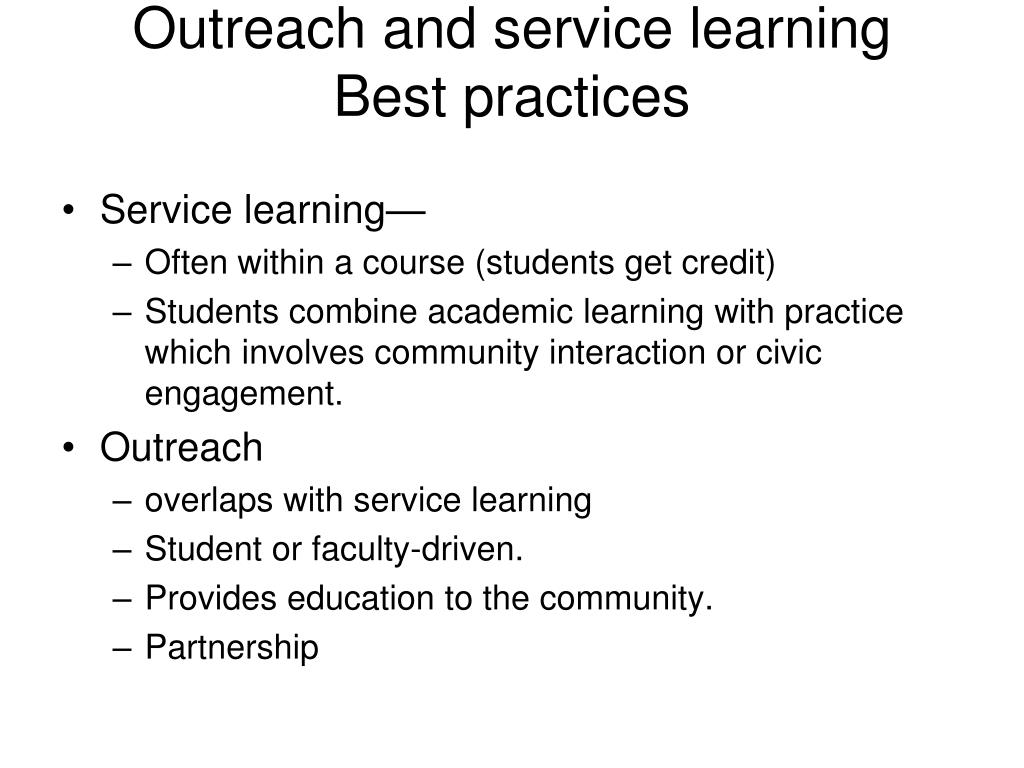 Outreach and service learning
Best practices

• Service learning—
– Often within a course (students get credit)
– Students combine academic learning with practice which involves community interaction or civic engagement.

• Outreach
– overlaps with service learning
– Student or faculty-driven.
– Provides education to the community.
– Partnership